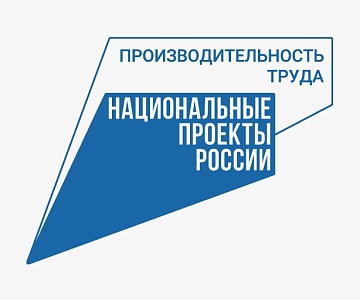 ПРОИЗВОДИТЕЛЬНОСТЬ ТРУДА

НАЦИОНАЛЬНЫЕ ПРОЕКТЫ РОССИИ